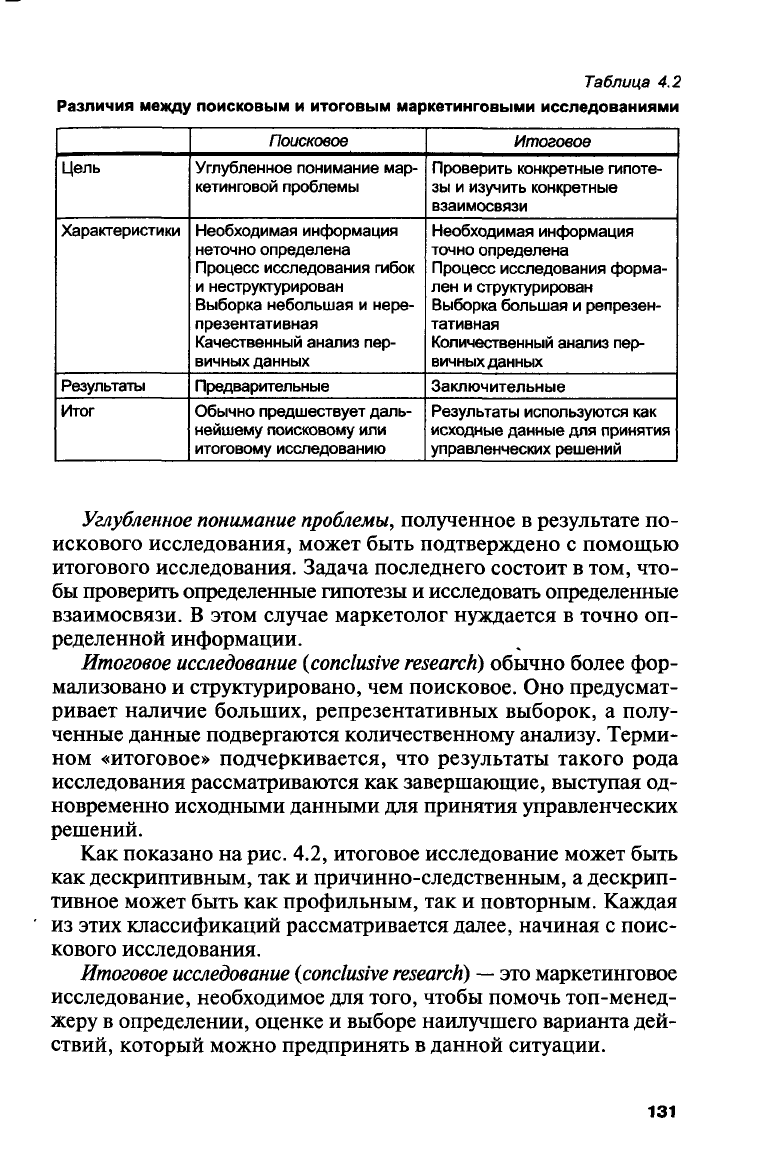 Таблица 4.2

Различия между поисковым и итоговым маркетинговыми исследованиями

| | Поисковое | Итоговое |
|---|---|---|
| Цель | Углубленное понимание маркетинговой проблемы | Проверить конкретные гипотезы и изучить конкретные взаимосвязи |
| Характеристики | Необходимая информация неточно определена Процесс исследования гибок и неструктурирован Выборка небольшая и нерепрезентативная Качественный анализ первичных данных | Необходимая информация точно определена Процесс исследования формален и структурирован Выборка большая и репрезентативная Количественный анализ первичных данных |
| Результаты | Предварительные | Заключительные |
| Итог | Обычно предшествует дальнейшему поисковому или итоговому исследованию | Результаты используются как исходные данные для принятия управленческих решений |

Углубленное понимание проблемы, полученное в результате поискового исследования, может быть подтверждено с помощью итогового исследования. Задача последнего состоит в том, чтобы проверить определенные гипотезы и исследовать определенные взаимосвязи. В этом случае маркетолог нуждается в точно определенной информации.

Итоговое исследование (conclusive research) обычно более формализовано и структурировано, чем поисковое. Оно предусматривает наличие больших, репрезентативных выборок, а полученные данные подвергаются количественному анализу. Термином «итоговое» подчеркивается, что результаты такого рода исследования рассматриваются как завершающие, выступая одновременно исходными данными для принятия управленческих решений.

Как показано на рис. 4.2, итоговое исследование может быть как дескриптивным, так и причинно-следственным, а дескриптивное может быть как профильным, так и повторным. Каждая из этих классификаций рассматривается далее, начиная с поискового исследования.

Итоговое исследование (conclusive research) — это маркетинговое исследование, необходимое для того, чтобы помочь топ-менеджеру в определении, оценке и выборе наилучшего варианта действий, который можно предпринять в данной ситуации.

131